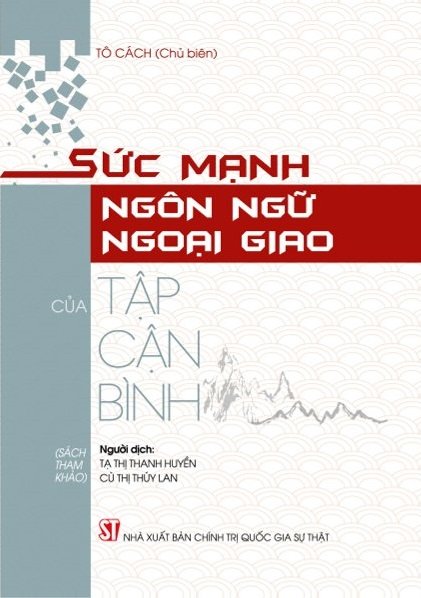 TÔ CÁCH (Chủ biên)

SỨC MẠNH
NGÔN NGỮ
NGOẠI GIAO

CỦA TẬP CẬN BÌNH

(SÁCH THAM KHẢO)

Người dịch:
TẠ THỊ THANH HUYỀN
CÙ THỊ THÚY LAN

ST NHÀ XUẤT BẢN CHÍNH TRỊ QUỐC GIA SỰ THẬT